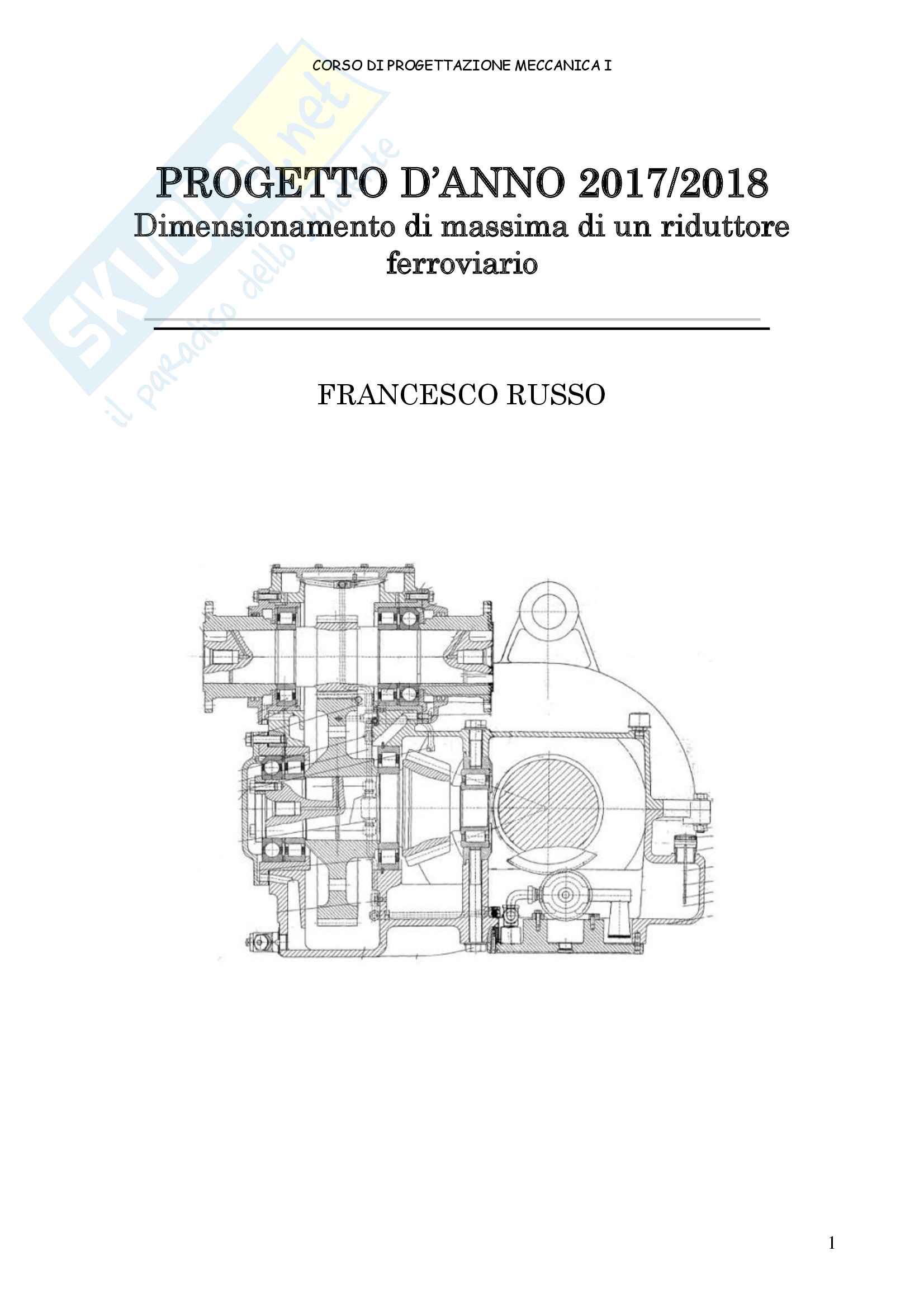 CORSO DI PROGETTAZIONE MECCANICA I

SKUOLA.net
il paradiso dello studente

PROGETTO D'ANNO 2017/2018
Dimensionamento di massima di un riduttore ferroviario

FRANCESCO RUSSO

1